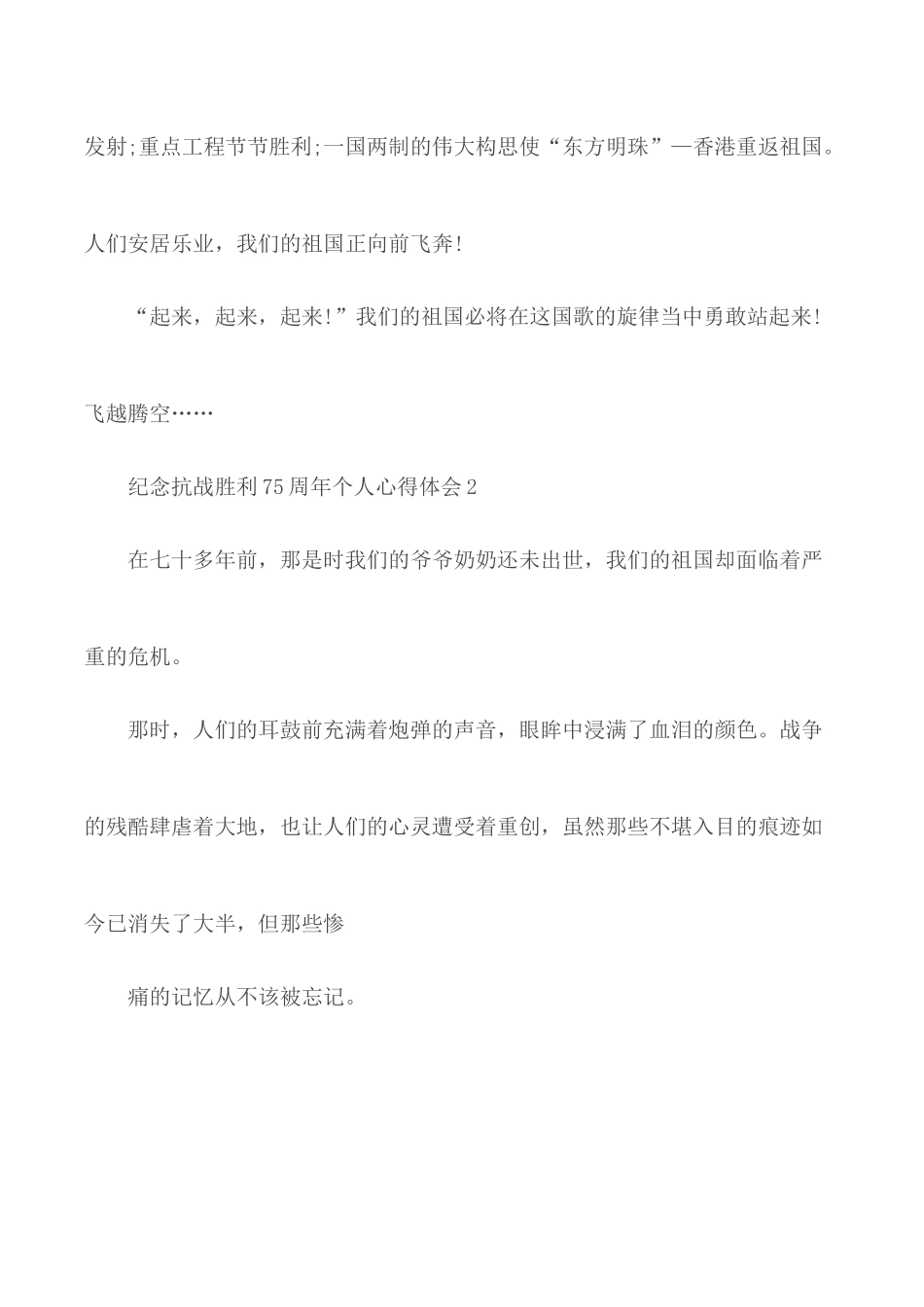 发射;重点工程节节胜利;一国两制的伟大构思使“东方明珠”—香港重返祖国。人们安居乐业，我们的祖国正向前飞奔!

“起来，起来，起来!”我们的祖国必将在这国歌的旋律当中勇敢站起来!飞越腾空……

纪念抗战胜利75周年个人心得体会2

在七十多年前，那是时我们的爷爷奶奶还未出世，我们的祖国却面临着严重的危机。

那时，人们的耳鼓前充满着炮弹的声音，眼眸中浸满了血泪的颜色。战争的残酷肆虐着大地，也让人们的心灵遭受着重创，虽然那些不堪入目的痕迹如今已消失了大半，但那些惨

痛的记忆从不该被忘记。